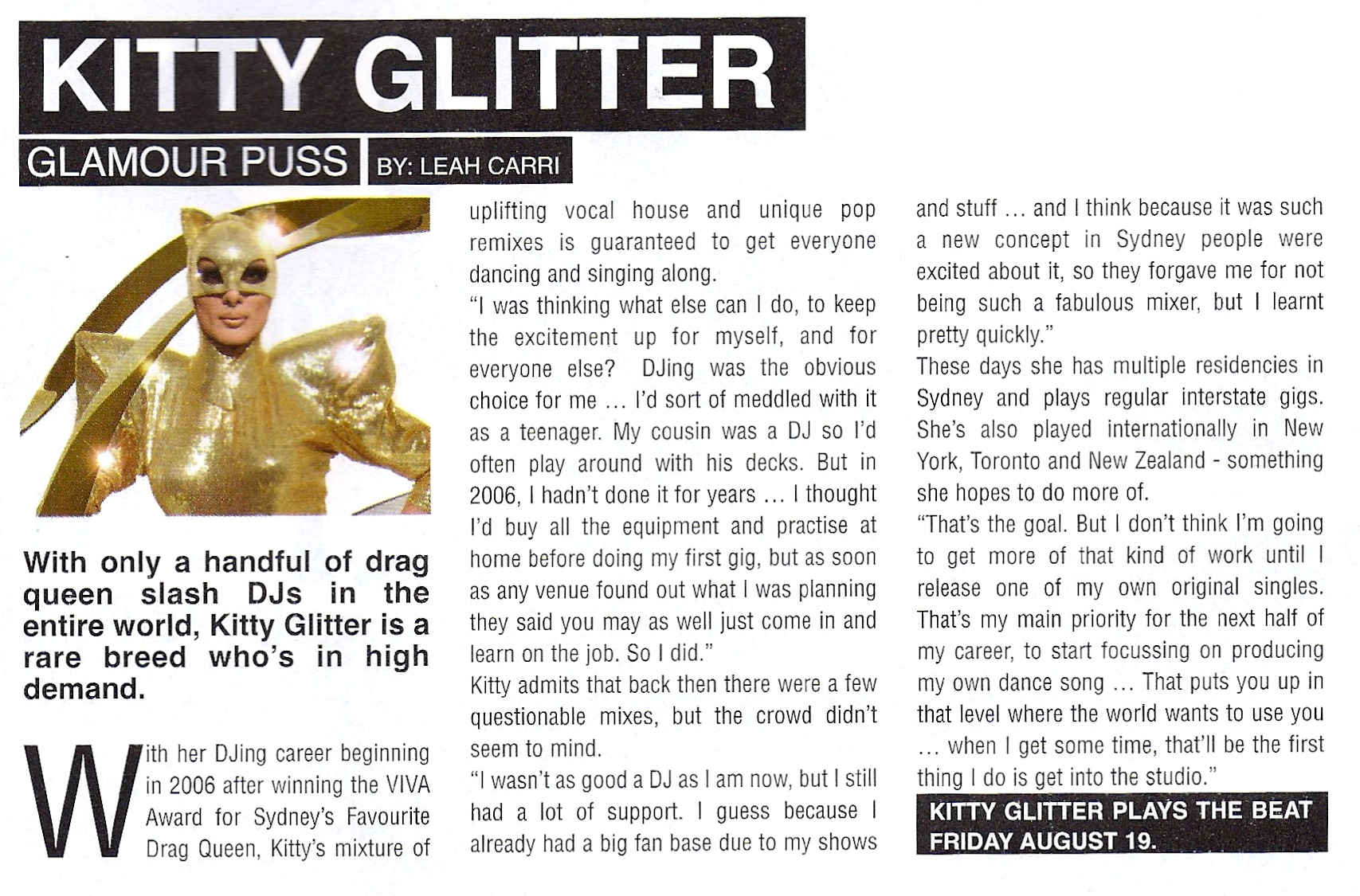 KITTY GLITTER

GLAMOUR PUSS

BY: LEAH CARRI

With only a handful of drag queen slash DJs in the entire world, Kitty Glitter is a rare breed who's in high demand.

With her DJing career beginning in 2006 after winning the VIVA Award for Sydney's Favourite Drag Queen, Kitty's mixture of uplifting vocal house and unique pop remixes is guaranteed to get everyone dancing and singing along.

"I was thinking what else can I do, to keep the excitement up for myself, and for everyone else? DJing was the obvious choice for me ... I'd sort of meddled with it as a teenager. My cousin was a DJ so I'd often play around with his decks. But in 2006, I hadn't done it for years ... I thought I'd buy all the equipment and practise at home before doing my first gig, but as soon as any venue found out what I was planning they said you may as well just come in and learn on the job. So I did."

Kitty admits that back then there were a few questionable mixes, but the crowd didn't seem to mind.

"I wasn't as good a DJ as I am now, but I still had a lot of support. I guess because I already had a big fan base due to my shows and stuff ... and I think because it was such a new concept in Sydney people were excited about it, so they forgave me for not being such a fabulous mixer, but I learnt pretty quickly."

These days she has multiple residencies in Sydney and plays regular interstate gigs. She's also played internationally in New York, Toronto and New Zealand - something she hopes to do more of.

"That's the goal. But I don't think I'm going to get more of that kind of work until I release one of my own original singles. That's my main priority for the next half of my career, to start focussing on producing my own dance song ... That puts you up in that level where the world wants to use you ... when I get some time, that'll be the first thing I do is get into the studio."

KITTY GLITTER PLAYS THE BEAT FRIDAY AUGUST 19.